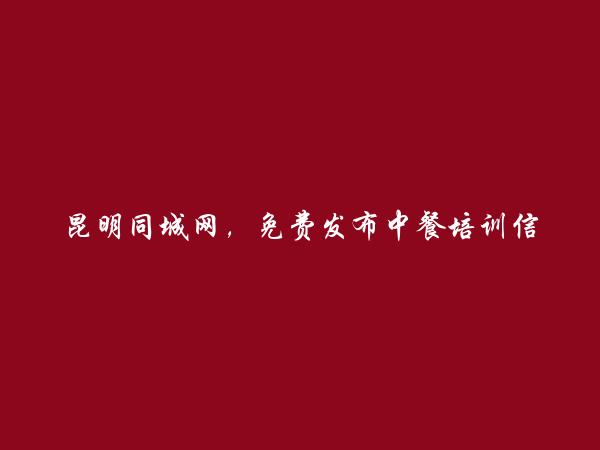 昆明同城网，免费发布中餐培训信